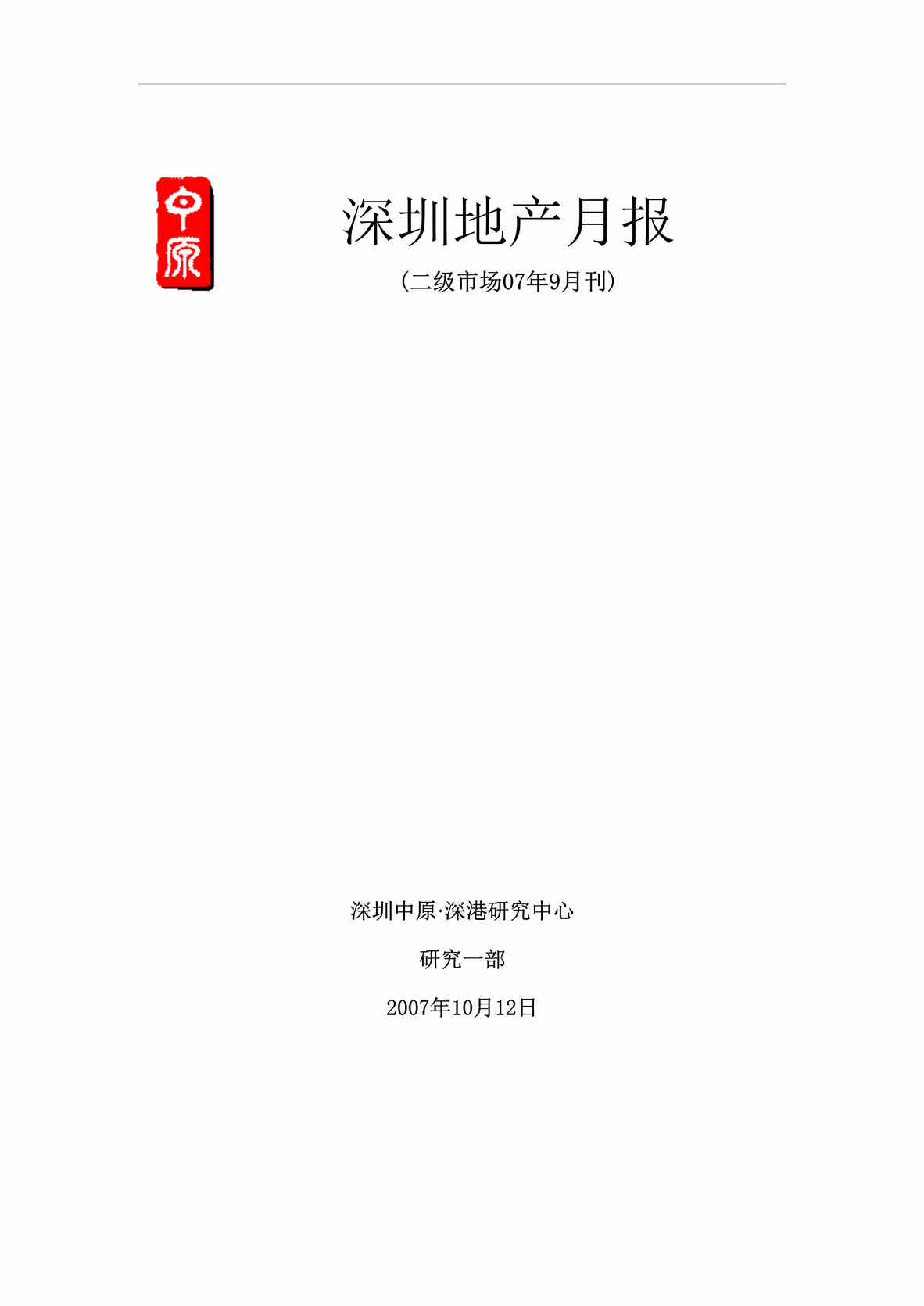 中原

深圳地产月报

（二级市场07年9月刊）

深圳中原·深港研究中心

研究一部

2007年10月12日